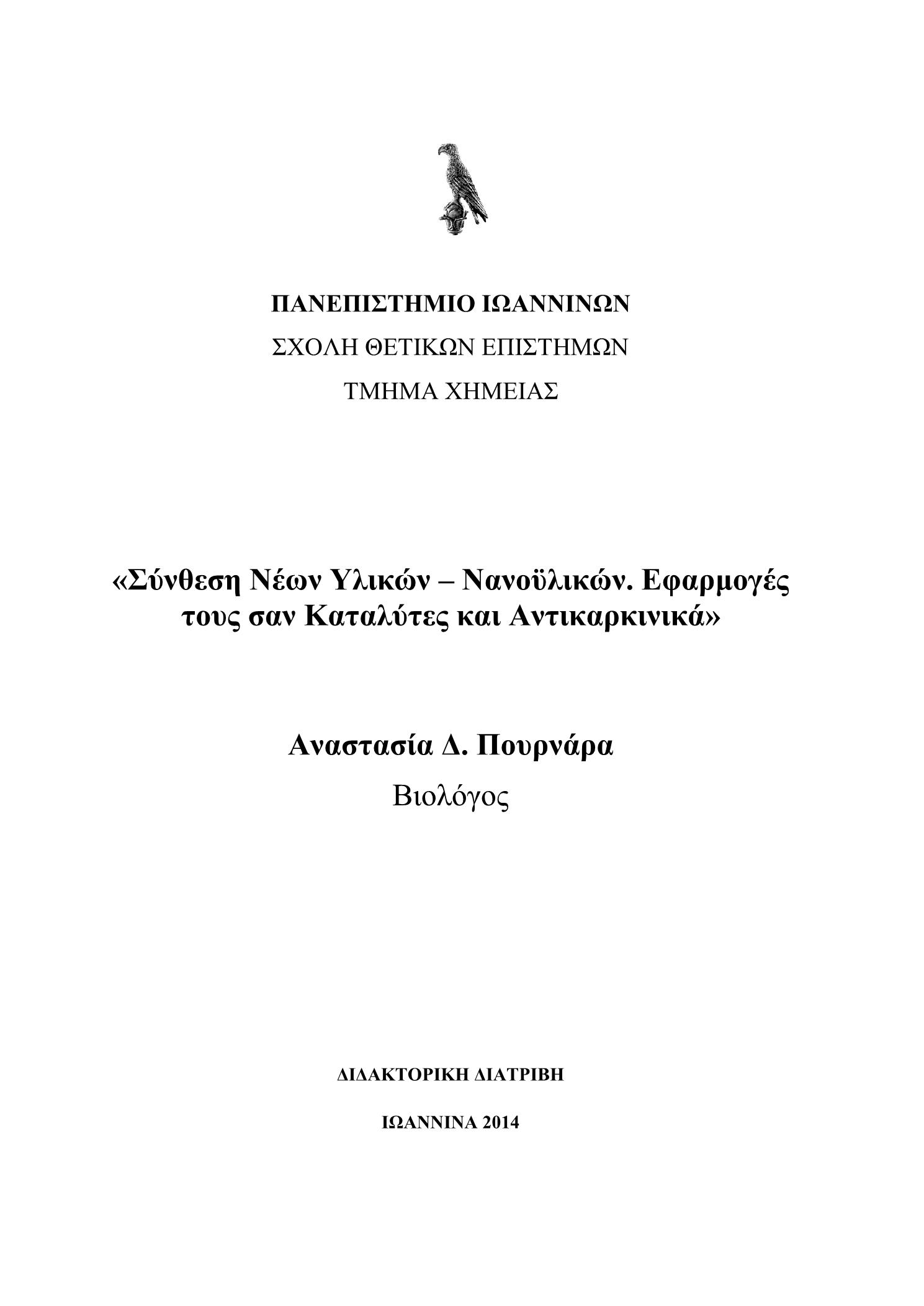 ΠΑΝΕΠΙΣΤΗΜΙΟ ΙΩΑΝΝΙΝΩΝ

ΣΧΟΛΗ ΘΕΤΙΚΩΝ ΕΠΙΣΤΗΜΩΝ

ΤΜΗΜΑ ΧΗΜΕΙΑΣ

«Σύνθεση Νέων Υλικών – Νανοϋλικών. Εφαρμογές τους σαν Καταλύτες και Αντικαρκινικά»

Αναστασία Δ. Πουρνάρα

Βιολόγος

ΔΙΔΑΚΤΟΡΙΚΗ ΔΙΑΤΡΙΒΗ

ΙΩΑΝΝΙΝΑ 2014